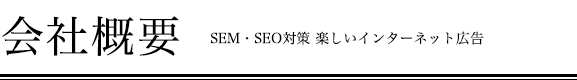 会社概要

SEM・SEO対策 楽しいインターネット広告